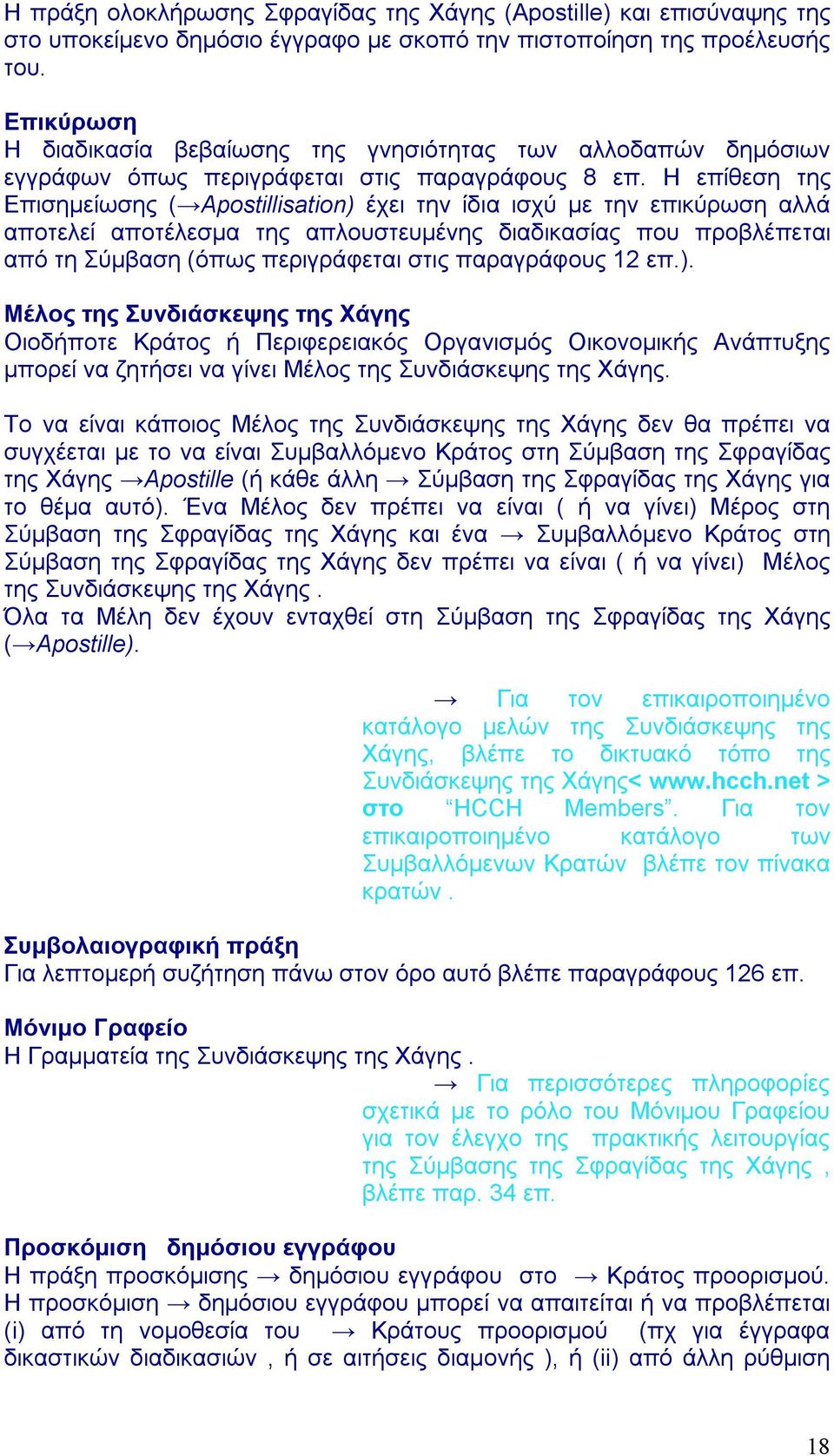 Η πράξη ολοκλήρωσης Σφραγίδας της Χάγης (Apostille) και επισύναψης της στο υποκείμενο δημόσιο έγγραφο με σκοπό την πιστοποίηση της προέλευσής του.

Επικύρωση
Η διαδικασία βεβαίωσης της γνησιότητας των αλλοδαπών δημόσιων εγγράφων όπως περιγράφεται στις παραγράφους 8 επ. Η επίθεση της Επισημείωσης (→Apostillisation) έχει την ίδια ισχύ με την επικύρωση αλλά αποτελεί αποτέλεσμα της απλουστευμένης διαδικασίας που προβλέπεται από τη Σύμβαση (όπως περιγράφεται στις παραγράφους 12 επ.).

Μέλος της Συνδιάσκεψης της Χάγης
Οιοδήποτε Κράτος ή Περιφερειακός Οργανισμός Οικονομικής Ανάπτυξης μπορεί να ζητήσει να γίνει Μέλος της Συνδιάσκεψης της Χάγης.

Το να είναι κάποιος Μέλος της Συνδιάσκεψης της Χάγης δεν θα πρέπει να συγχέεται με το να είναι Συμβαλλόμενο Κράτος στη Σύμβαση της Σφραγίδας της Χάγης →Apostille (ή κάθε άλλη → Σύμβαση της Σφραγίδας της Χάγης για το θέμα αυτό). Ένα Μέλος δεν πρέπει να είναι ( ή να γίνει) Μέρος στη Σύμβαση της Σφραγίδας της Χάγης και ένα → Συμβαλλόμενο Κράτος στη Σύμβαση της Σφραγίδας της Χάγης δεν πρέπει να είναι ( ή να γίνει) Μέλος της Συνδιάσκεψης της Χάγης .
Όλα τα Μέλη δεν έχουν ενταχθεί στη Σύμβαση της Σφραγίδας της Χάγης (→Apostille).

→ Για τον επικαιροποιημένο κατάλογο μελών της Συνδιάσκεψης της Χάγης, βλέπε το δικτυακό τόπο της Συνδιάσκεψης της Χάγης< www.hcch.net > στο “HCCH Members”. Για τον επικαιροποιημένο κατάλογο των Συμβαλλόμενων Κρατών βλέπε τον πίνακα κρατών .

Συμβολαιογραφική πράξη
Για λεπτομερή συζήτηση πάνω στον όρο αυτό βλέπε παραγράφους 126 επ.

Μόνιμο Γραφείο
Η Γραμματεία της Συνδιάσκεψης της Χάγης .
→ Για περισσότερες πληροφορίες σχετικά με το ρόλο του Μόνιμου Γραφείου για τον έλεγχο της πρακτικής λειτουργίας της Σύμβασης της Σφραγίδας της Χάγης , βλέπε παρ. 34 επ.

Προσκόμιση δημόσιου εγγράφου
Η πράξη προσκόμισης → δημόσιου εγγράφου στο → Κράτος προορισμού. Η προσκόμιση → δημόσιου εγγράφου μπορεί να απαιτείται ή να προβλέπεται (i) από τη νομοθεσία του → Κράτους προορισμού (πχ για έγγραφα δικαστικών διαδικασιών , ή σε αιτήσεις διαμονής ), ή (ii) από άλλη ρύθμιση

18